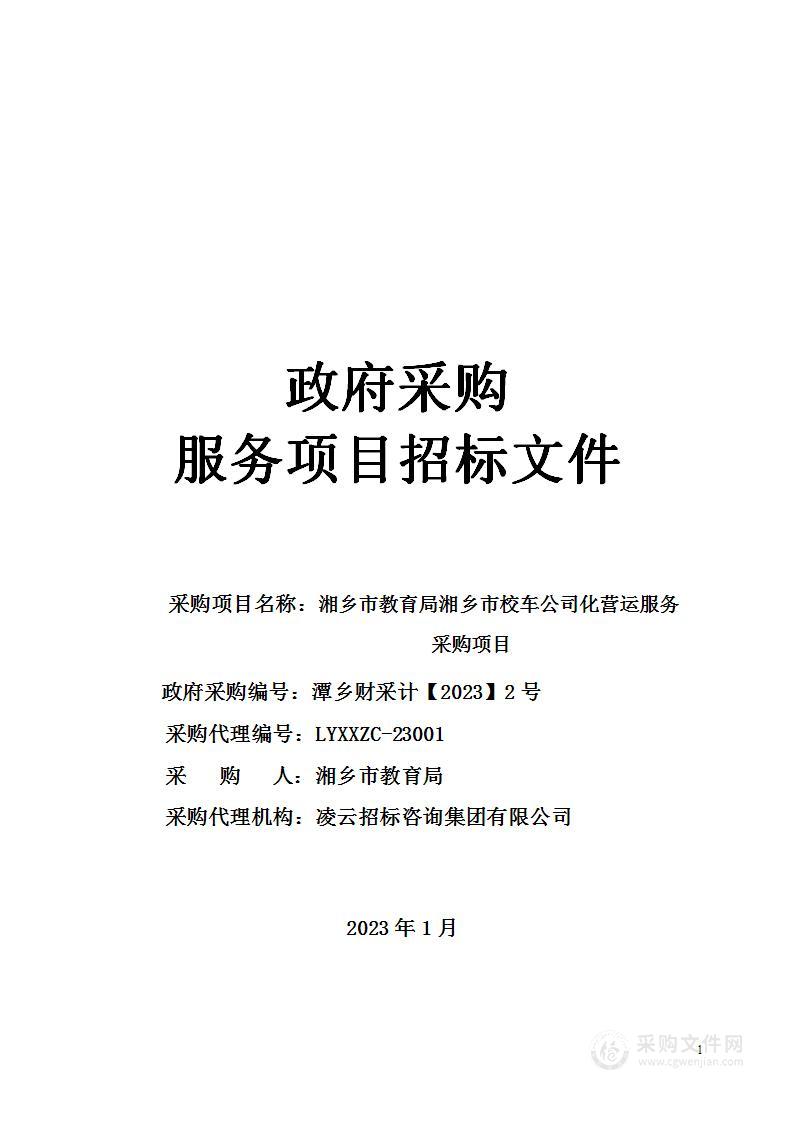 政府采购
服务项目招标文件

采购项目名称：湘乡市教育局湘乡市校车公司化营运服务采购项目

政府采购编号：潭乡财采计【2023】2 号

采购代理编号：LYXXZC-23001

采　　购　　人：湘乡市教育局

采购代理机构：凌云招标咨询集团有限公司

2023 年 1 月

1

采购文件网
www.cgwenjian.com